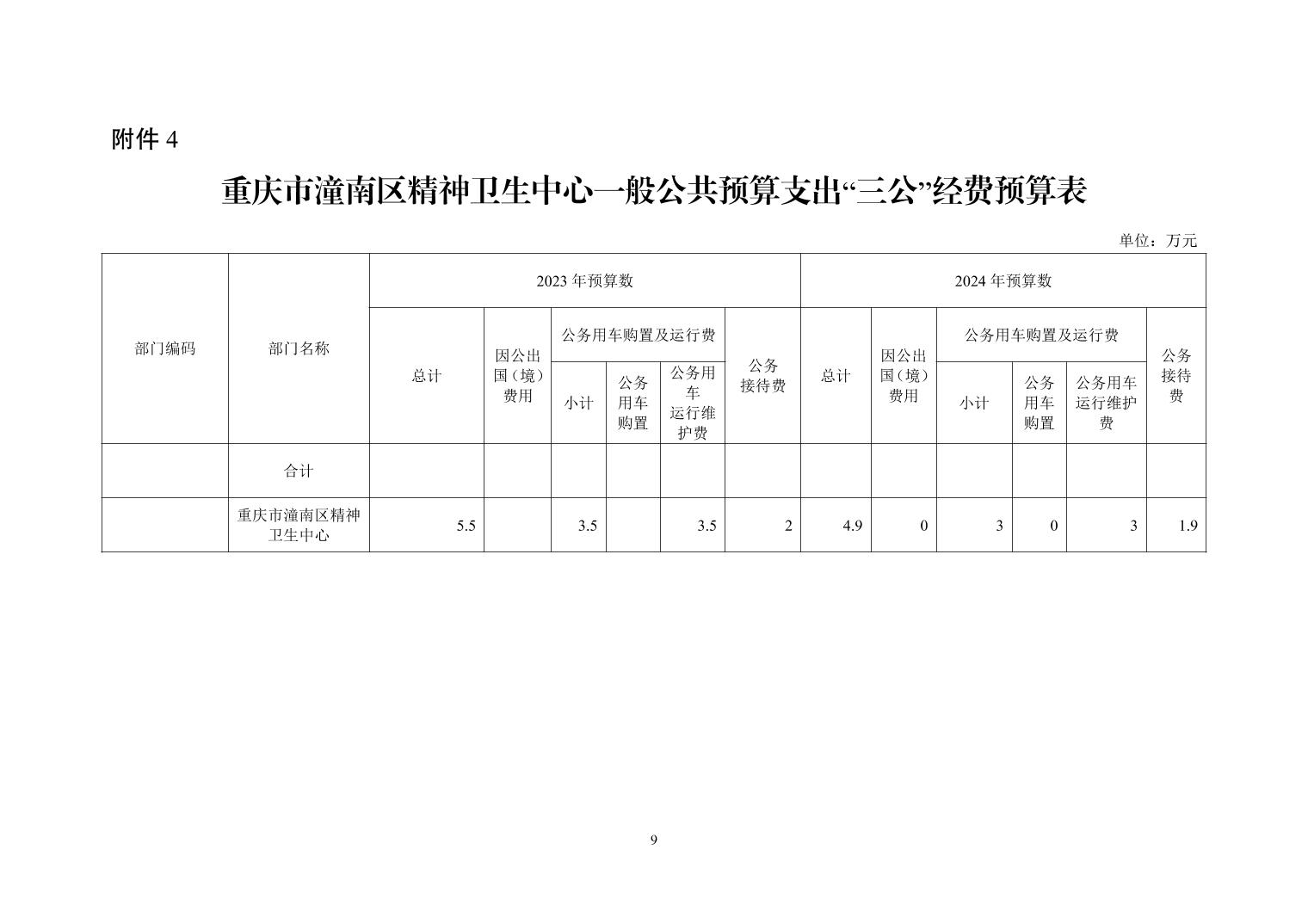 附件 4

重庆市潼南区精神卫生中心一般公共预算支出“三公”经费预算表

单位：万元

| 部门编码 | 部门名称 | 2023 年预算数 | | | | | | 2024 年预算数 | | | | | |
|---|---|---|---|---|---|---|---|---|---|---|---|---|---|
| | | 总计 | 因公出国（境）费用 | 公务用车购置及运行费 | | | 公务接待费 | 总计 | 因公出国（境）费用 | 公务用车购置及运行费 | | | 公务接待费 |
| | | | | 小计 | 公务用车购置 | 公务用车运行维护费 | | | | 小计 | 公务用车购置 | 公务用车运行维护费 | |
| | 合计 | | | | | | | | | | | | |
| | 重庆市潼南区精神卫生中心 | 5.5 | | 3.5 | | 3.5 | 2 | 4.9 | 0 | 3 | 0 | 3 | 1.9 |

9